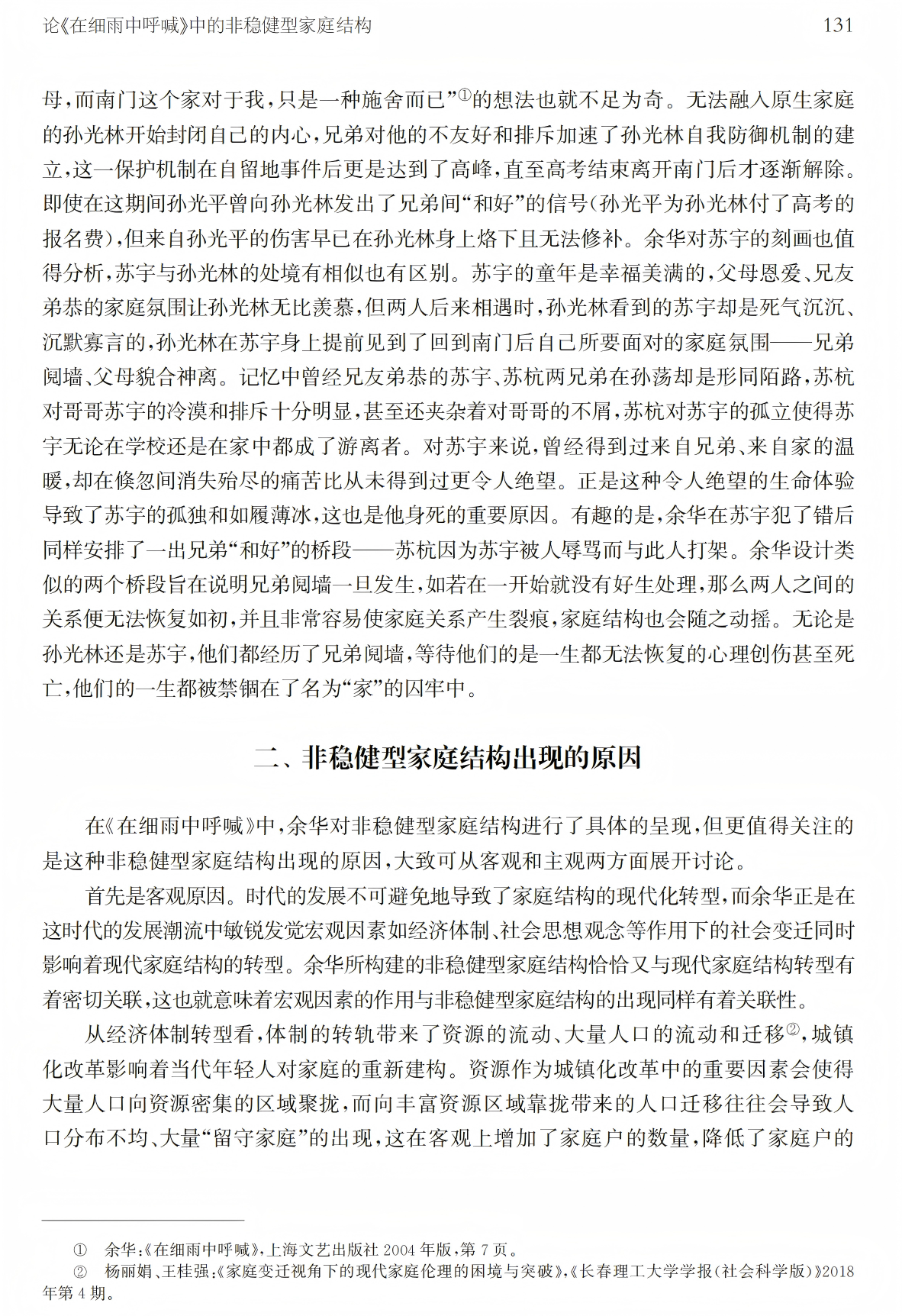 论《在细雨中呼喊》中的非稳健型家庭结构 131

母，而南门这个家对于我，只是一种施舍而已”①的想法也就不足为奇。无法融入原生家庭的孙光林开始封闭自己的内心，兄弟对他的不友好和排斥加速了孙光林自我防御机制的建立，这一保护机制在自留地事件后更是达到了高峰，直至高考结束离开南门后才逐渐解除。即使在这期间孙光平曾向孙光林发出了兄弟间“和好”的信号(孙光平为孙光林付了高考的报名费)，但来自孙光平的伤害早已在孙光林身上烙下且无法修补。余华对苏宇的刻画也值得分析，苏宇与孙光林的处境有相似也有区别。苏宇的童年是幸福美满的，父母恩爱、兄友弟恭的家庭氛围让孙光林无比羡慕，但两人后来相遇时，孙光林看到的苏宇却是死气沉沉、沉默寡言的，孙光林在苏宇身上提前见到了回到南门后自己所要面对的家庭氛围——兄弟阋墙、父母貌合神离。记忆中曾经兄友弟恭的苏宇、苏杭两兄弟在孙荡却是形同陌路，苏杭对哥哥苏宇的冷漠和排斥十分明显，甚至还夹杂着对哥哥的不屑，苏杭对苏宇的孤立使得苏宇无论在学校还是在家中都成了游离者。对苏宇来说，曾经得到过来自兄弟、来自家的温暖，却在倏忽间消失殆尽的痛苦比从未得到过更令人绝望。正是这种令人绝望的生命体验导致了苏宇的孤独和如履薄冰，这也是他身死的重要原因。有趣的是，余华在苏宇犯了错后同样安排了一出兄弟“和好”的桥段——苏杭因为苏宇被人辱骂而与此人打架。余华设计类似的两个桥段旨在说明兄弟阋墙一旦发生，如若在一开始就没有好生处理，那么两人之间的关系便无法恢复如初，并且非常容易使家庭关系产生裂痕，家庭结构也会随之动摇。无论是孙光林还是苏宇，他们都经历了兄弟阋墙，等待他们的是一生都无法恢复的心理创伤甚至死亡，他们的一生都被禁锢在了名为“家”的囚牢中。

二、非稳健型家庭结构出现的原因

在《在细雨中呼喊》中，余华对非稳健型家庭结构进行了具体的呈现，但更值得关注的是这种非稳健型家庭结构出现的原因，大致可从客观和主观两方面展开讨论。

首先是客观原因。时代的发展不可避免地导致了家庭结构的现代化转型，而余华正是在这时代的发展潮流中敏锐发觉宏观因素如经济体制、社会思想观念等作用下的社会变迁同时影响着现代家庭结构的转型。余华所构建的非稳健型家庭结构恰恰又与现代家庭结构转型有着密切关联，这也就意味着宏观因素的作用与非稳健型家庭结构的出现同样有着关联性。

从经济体制转型看，体制的转轨带来了资源的流动、大量人口的流动和迁移②，城镇化改革影响着当代年轻人对家庭的重新建构。资源作为城镇化改革中的重要因素会使得大量人口向资源密集的区域聚拢，而向丰富资源区域靠拢带来的人口迁移往往会导致人口分布不均、大量“留守家庭”的出现，这在客观上增加了家庭户的数量，降低了家庭户的

① 余华:《在细雨中呼喊》，上海文艺出版社 2004 年版，第 7 页。
② 杨丽娟、王桂强:《家庭变迁视角下的现代家庭伦理的困境与突破》，《长春理工大学学报(社会科学版)》2018 年第 4 期。